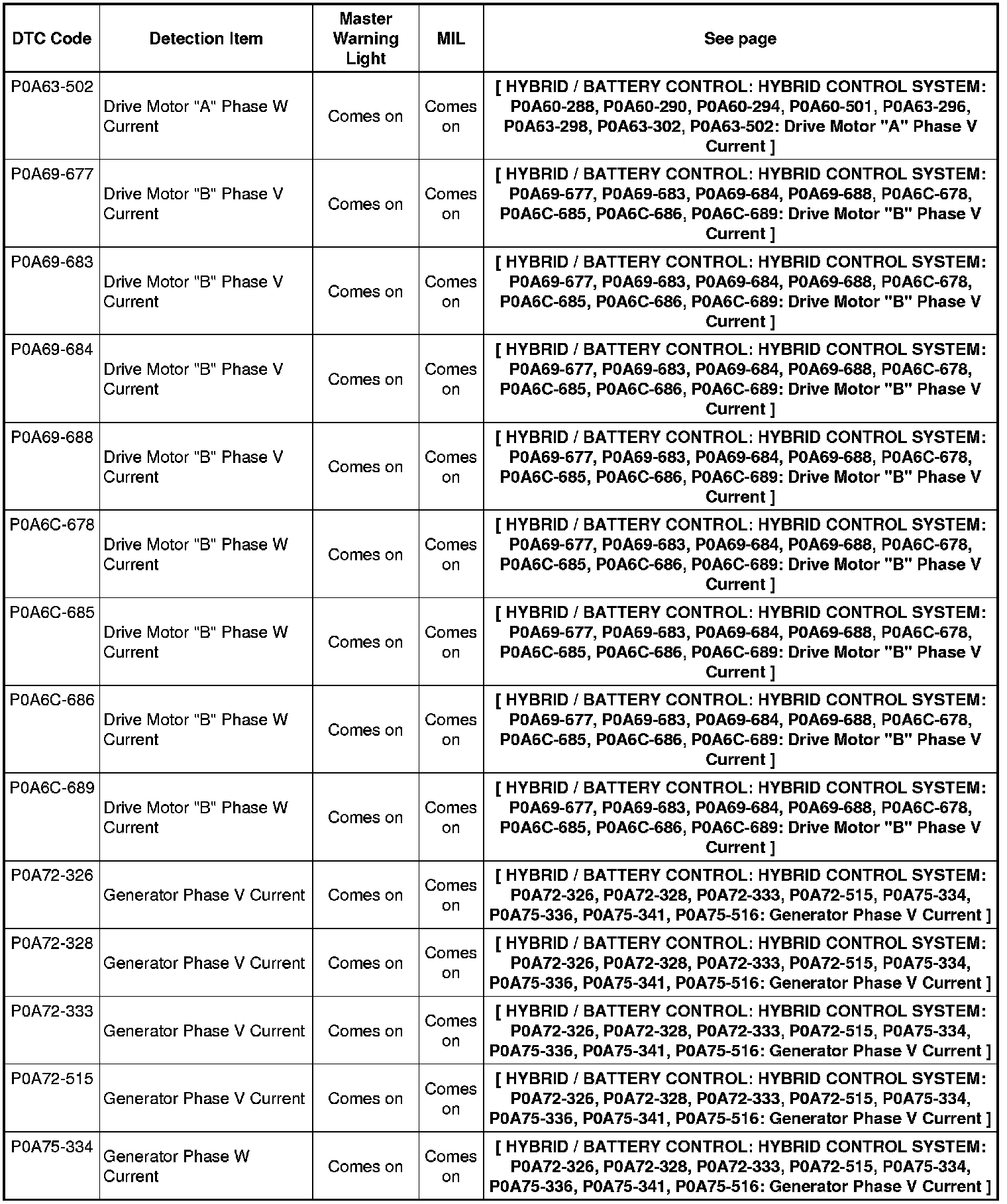 | DTC Code | Detection Item | Master Warning Light | MIL | See page |
|---|---|---|---|---|
| P0A63-502 | Drive Motor "A" Phase W Current | Comes on | Comes on | [ HYBRID / BATTERY CONTROL: HYBRID CONTROL SYSTEM: P0A60-288, P0A60-290, P0A60-294, P0A60-501, P0A63-296, P0A63-298, P0A63-302, P0A63-502: Drive Motor "A" Phase V Current ] |
| P0A69-677 | Drive Motor "B" Phase V Current | Comes on | Comes on | [ HYBRID / BATTERY CONTROL: HYBRID CONTROL SYSTEM: P0A69-677, P0A69-683, P0A69-684, P0A69-688, P0A6C-678, P0A6C-685, P0A6C-686, P0A6C-689: Drive Motor "B" Phase V Current ] |
| P0A69-683 | Drive Motor "B" Phase V Current | Comes on | Comes on | [ HYBRID / BATTERY CONTROL: HYBRID CONTROL SYSTEM: P0A69-677, P0A69-683, P0A69-684, P0A69-688, P0A6C-678, P0A6C-685, P0A6C-686, P0A6C-689: Drive Motor "B" Phase V Current ] |
| P0A69-684 | Drive Motor "B" Phase V Current | Comes on | Comes on | [ HYBRID / BATTERY CONTROL: HYBRID CONTROL SYSTEM: P0A69-677, P0A69-683, P0A69-684, P0A69-688, P0A6C-678, P0A6C-685, P0A6C-686, P0A6C-689: Drive Motor "B" Phase V Current ] |
| P0A69-688 | Drive Motor "B" Phase V Current | Comes on | Comes on | [ HYBRID / BATTERY CONTROL: HYBRID CONTROL SYSTEM: P0A69-677, P0A69-683, P0A69-684, P0A69-688, P0A6C-678, P0A6C-685, P0A6C-686, P0A6C-689: Drive Motor "B" Phase V Current ] |
| P0A6C-678 | Drive Motor "B" Phase W Current | Comes on | Comes on | [ HYBRID / BATTERY CONTROL: HYBRID CONTROL SYSTEM: P0A69-677, P0A69-683, P0A69-684, P0A69-688, P0A6C-678, P0A6C-685, P0A6C-686, P0A6C-689: Drive Motor "B" Phase V Current ] |
| P0A6C-685 | Drive Motor "B" Phase W Current | Comes on | Comes on | [ HYBRID / BATTERY CONTROL: HYBRID CONTROL SYSTEM: P0A69-677, P0A69-683, P0A69-684, P0A69-688, P0A6C-678, P0A6C-685, P0A6C-686, P0A6C-689: Drive Motor "B" Phase V Current ] |
| P0A6C-686 | Drive Motor "B" Phase W Current | Comes on | Comes on | [ HYBRID / BATTERY CONTROL: HYBRID CONTROL SYSTEM: P0A69-677, P0A69-683, P0A69-684, P0A69-688, P0A6C-678, P0A6C-685, P0A6C-686, P0A6C-689: Drive Motor "B" Phase V Current ] |
| P0A6C-689 | Drive Motor "B" Phase W Current | Comes on | Comes on | [ HYBRID / BATTERY CONTROL: HYBRID CONTROL SYSTEM: P0A69-677, P0A69-683, P0A69-684, P0A69-688, P0A6C-678, P0A6C-685, P0A6C-686, P0A6C-689: Drive Motor "B" Phase V Current ] |
| P0A72-326 | Generator Phase V Current | Comes on | Comes on | [ HYBRID / BATTERY CONTROL: HYBRID CONTROL SYSTEM: P0A72-326, P0A72-328, P0A72-333, P0A72-515, P0A75-334, P0A75-336, P0A75-341, P0A75-516: Generator Phase V Current ] |
| P0A72-328 | Generator Phase V Current | Comes on | Comes on | [ HYBRID / BATTERY CONTROL: HYBRID CONTROL SYSTEM: P0A72-326, P0A72-328, P0A72-333, P0A72-515, P0A75-334, P0A75-336, P0A75-341, P0A75-516: Generator Phase V Current ] |
| P0A72-333 | Generator Phase V Current | Comes on | Comes on | [ HYBRID / BATTERY CONTROL: HYBRID CONTROL SYSTEM: P0A72-326, P0A72-328, P0A72-333, P0A72-515, P0A75-334, P0A75-336, P0A75-341, P0A75-516: Generator Phase V Current ] |
| P0A72-515 | Generator Phase V Current | Comes on | Comes on | [ HYBRID / BATTERY CONTROL: HYBRID CONTROL SYSTEM: P0A72-326, P0A72-328, P0A72-333, P0A72-515, P0A75-334, P0A75-336, P0A75-341, P0A75-516: Generator Phase V Current ] |
| P0A75-334 | Generator Phase W Current | Comes on | Comes on | [ HYBRID / BATTERY CONTROL: HYBRID CONTROL SYSTEM: P0A72-326, P0A72-328, P0A72-333, P0A72-515, P0A75-334, P0A75-336, P0A75-341, P0A75-516: Generator Phase V Current ] |